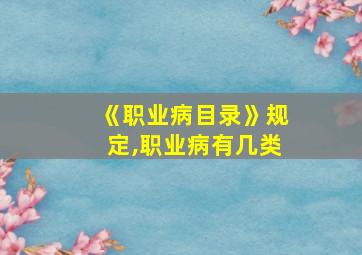 《职业病目录》规定,职业病有几类